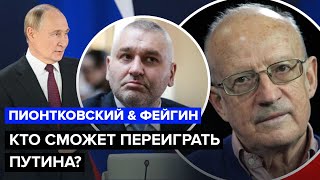 ПИОНТКОВСКИЙ & ФЕЙГИН

КТО СМОЖЕТ ПЕРЕИГРАТЬ ПУТИНА?